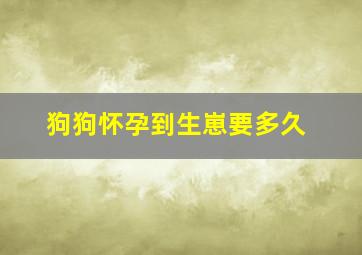 狗狗怀孕到生崽要多久